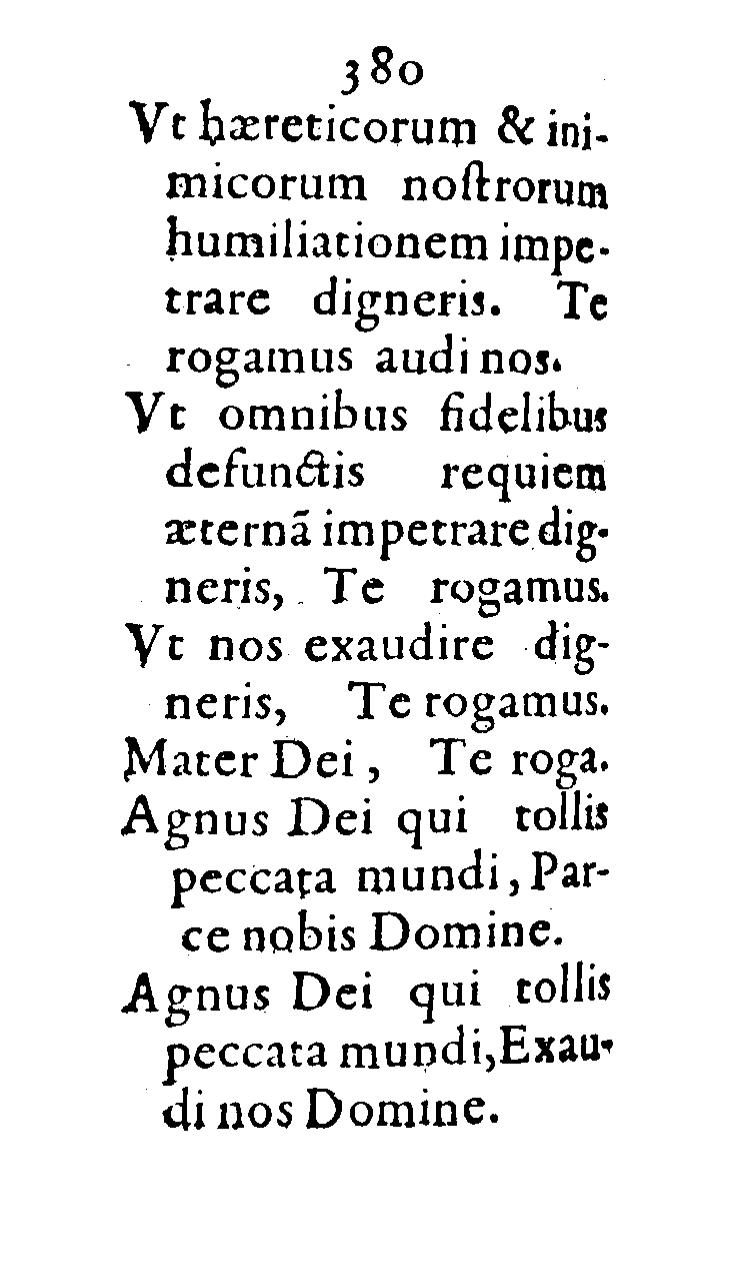 380

Vt hæreticorum & inimicorum noſtrorum humiliationem impetrare digneris. Te rogamus audi nos.

Vt omnibus fidelibus defunctis requiem æternã impetrare digneris, Te rogamus.

Vt nos exaudire digneris, Te rogamus.

Mater Dei, Te roga.

Agnus Dei qui tollis peccata mundi, Parce nobis Domine.

Agnus Dei qui tollis peccata mundi, Exaudi nos Domine.